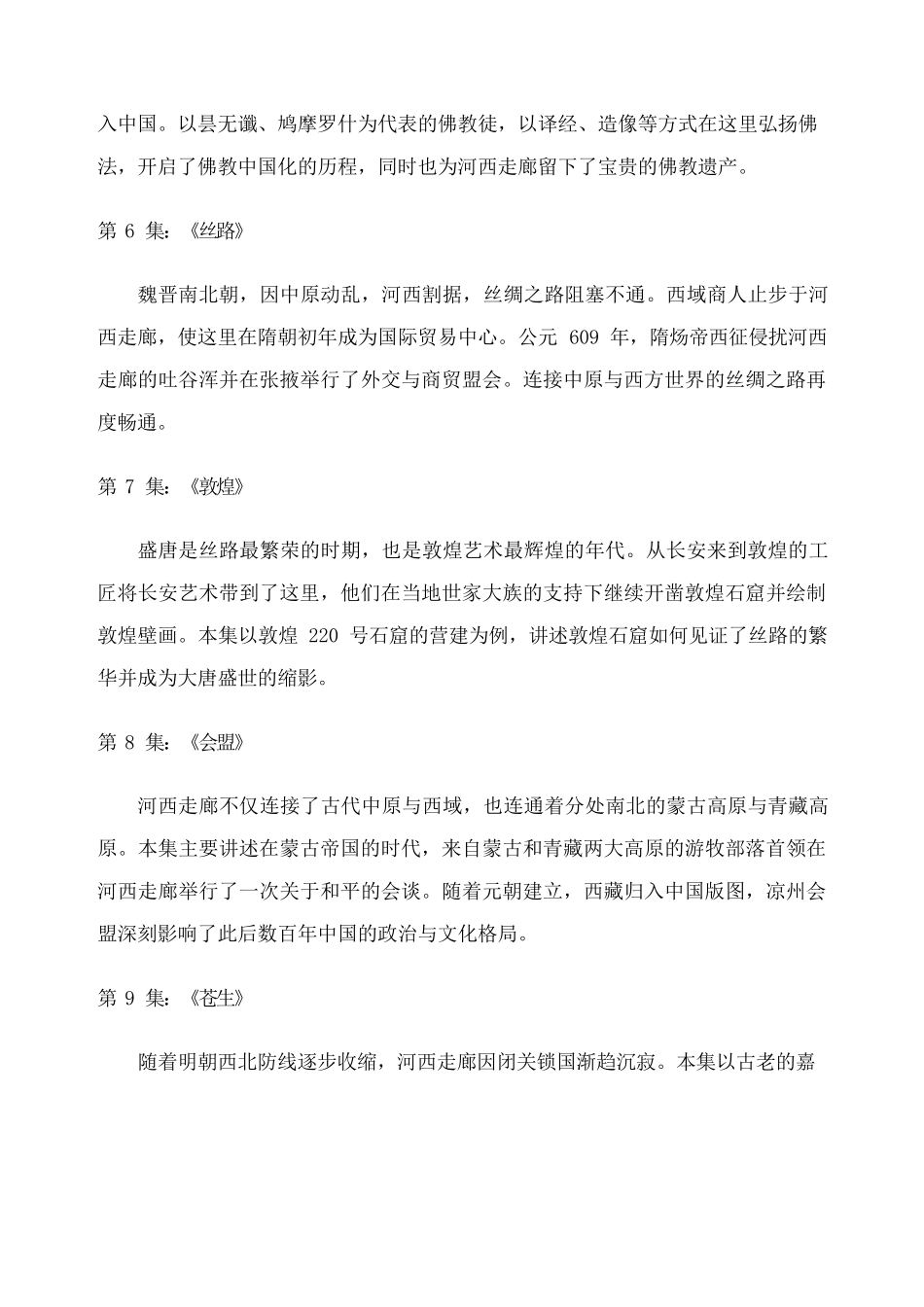 入中国。以昙无谶、鸠摩罗什为代表的佛教徒，以译经、造像等方式在这里弘扬佛法，开启了佛教中国化的历程，同时也为河西走廊留下了宝贵的佛教遗产。

第 6 集：《丝路》

魏晋南北朝，因中原动乱，河西割据，丝绸之路阻塞不通。西域商人止步于河西走廊，使这里在隋朝初年成为国际贸易中心。公元 609 年，隋炀帝西征侵扰河西走廊的吐谷浑并在张掖举行了外交与商贸盟会。连接中原与西方世界的丝绸之路再度畅通。

第 7 集：《敦煌》

盛唐是丝路最繁荣的时期，也是敦煌艺术最辉煌的年代。从长安来到敦煌的工匠将长安艺术带到了这里，他们在当地世家大族的支持下继续开凿敦煌石窟并绘制敦煌壁画。本集以敦煌 220 号石窟的营建为例，讲述敦煌石窟如何见证了丝路的繁华并成为大唐盛世的缩影。

第 8 集：《会盟》

河西走廊不仅连接了古代中原与西域，也连通着分处南北的蒙古高原与青藏高原。本集主要讲述在蒙古帝国的时代，来自蒙古和青藏两大高原的游牧部落首领在河西走廊举行了一次关于和平的会谈。随着元朝建立，西藏归入中国版图，凉州会盟深刻影响了此后数百年中国的政治与文化格局。

第 9 集：《苍生》

随着明朝西北防线逐步收缩，河西走廊因闭关锁国渐趋沉寂。本集以古老的嘉